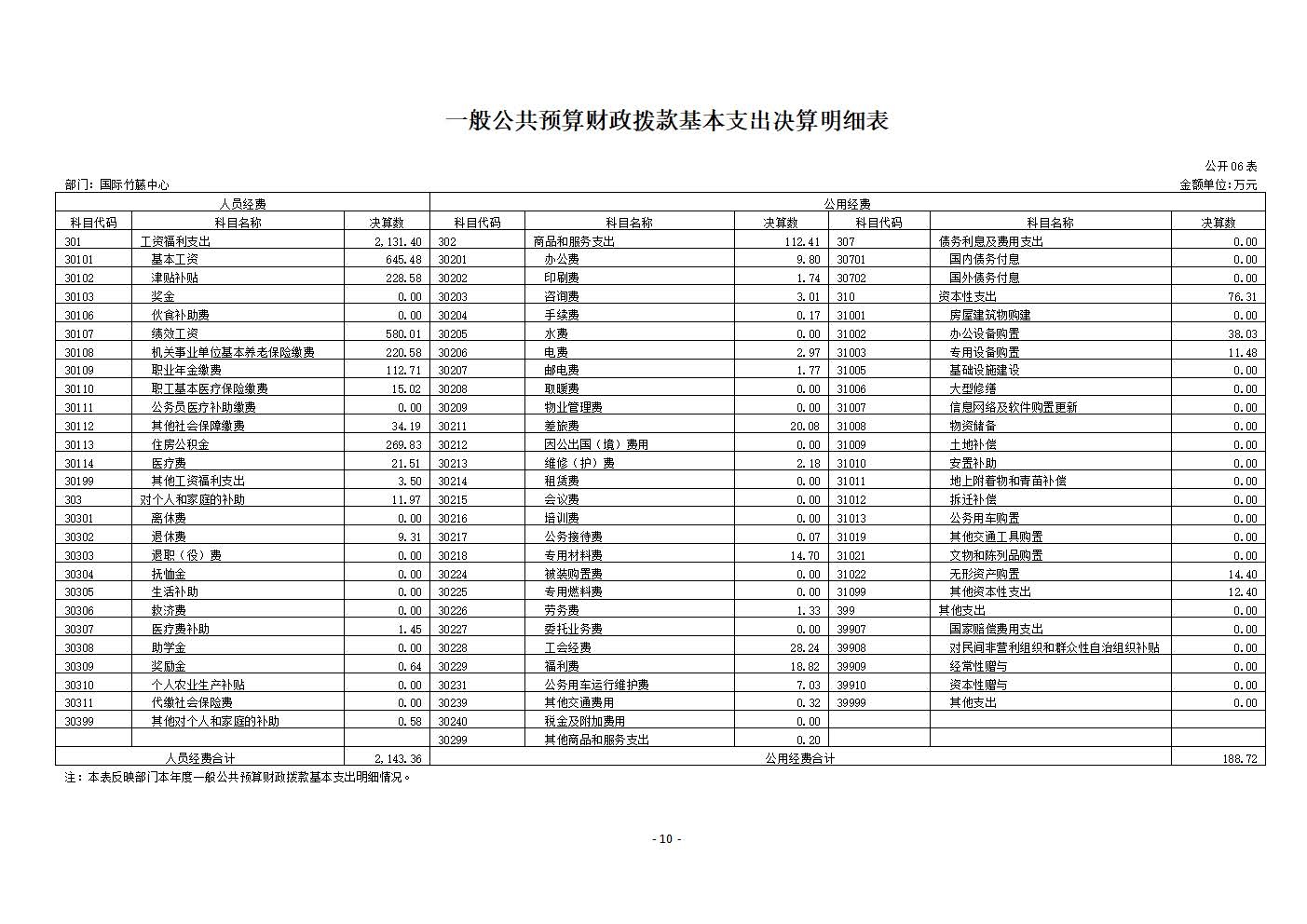 一般公共预算财政拨款基本支出决算明细表

公开06表

部门：国际竹藤中心

金额单位：万元

| 人员经费 | | | 公用经费 | | | | | |
|---|---|---|---|---|---|---|---|---|
| 科目代码 | 科目名称 | 决算数 | 科目代码 | 科目名称 | 决算数 | 科目代码 | 科目名称 | 决算数 |
| 301 | 工资福利支出 | 2,131.40 | 302 | 商品和服务支出 | 112.41 | 307 | 债务利息及费用支出 | 0.00 |
| 30101 | 基本工资 | 645.48 | 30201 | 办公费 | 9.80 | 30701 | 国内债务付息 | 0.00 |
| 30102 | 津贴补贴 | 228.58 | 30202 | 印刷费 | 1.74 | 30702 | 国外债务付息 | 0.00 |
| 30103 | 奖金 | 0.00 | 30203 | 咨询费 | 3.01 | 310 | 资本性支出 | 76.31 |
| 30106 | 伙食补助费 | 0.00 | 30204 | 手续费 | 0.17 | 31001 | 房屋建筑物购建 | 0.00 |
| 30107 | 绩效工资 | 580.01 | 30205 | 水费 | 0.00 | 31002 | 办公设备购置 | 38.03 |
| 30108 | 机关事业单位基本养老保险缴费 | 220.58 | 30206 | 电费 | 2.97 | 31003 | 专用设备购置 | 11.48 |
| 30109 | 职业年金缴费 | 112.71 | 30207 | 邮电费 | 1.77 | 31005 | 基础设施建设 | 0.00 |
| 30110 | 职工基本医疗保险缴费 | 15.02 | 30208 | 取暖费 | 0.00 | 31006 | 大型修缮 | 0.00 |
| 30111 | 公务员医疗补助缴费 | 0.00 | 30209 | 物业管理费 | 0.00 | 31007 | 信息网络及软件购置更新 | 0.00 |
| 30112 | 其他社会保障缴费 | 34.19 | 30211 | 差旅费 | 20.08 | 31008 | 物资储备 | 0.00 |
| 30113 | 住房公积金 | 269.83 | 30212 | 因公出国（境）费用 | 0.00 | 31009 | 土地补偿 | 0.00 |
| 30114 | 医疗费 | 21.51 | 30213 | 维修（护）费 | 2.18 | 31010 | 安置补助 | 0.00 |
| 30199 | 其他工资福利支出 | 3.50 | 30214 | 租赁费 | 0.00 | 31011 | 地上附着物和青苗补偿 | 0.00 |
| 303 | 对个人和家庭的补助 | 11.97 | 30215 | 会议费 | 0.00 | 31012 | 拆迁补偿 | 0.00 |
| 30301 | 离休费 | 0.00 | 30216 | 培训费 | 0.00 | 31013 | 公务用车购置 | 0.00 |
| 30302 | 退休费 | 9.31 | 30217 | 公务接待费 | 0.07 | 31019 | 其他交通工具购置 | 0.00 |
| 30303 | 退职（役）费 | 0.00 | 30218 | 专用材料费 | 14.70 | 31021 | 文物和陈列品购置 | 0.00 |
| 30304 | 抚恤金 | 0.00 | 30224 | 被装购置费 | 0.00 | 31022 | 无形资产购置 | 14.40 |
| 30305 | 生活补助 | 0.00 | 30225 | 专用燃料费 | 0.00 | 31099 | 其他资本性支出 | 12.40 |
| 30306 | 救济费 | 0.00 | 30226 | 劳务费 | 1.33 | 399 | 其他支出 | 0.00 |
| 30307 | 医疗费补助 | 1.45 | 30227 | 委托业务费 | 0.00 | 39907 | 国家赔偿费用支出 | 0.00 |
| 30308 | 助学金 | 0.00 | 30228 | 工会经费 | 28.24 | 39908 | 对民间非营利组织和群众性自治组织补贴 | 0.00 |
| 30309 | 奖励金 | 0.64 | 30229 | 福利费 | 18.82 | 39909 | 经常性赠与 | 0.00 |
| 30310 | 个人农业生产补贴 | 0.00 | 30231 | 公务用车运行维护费 | 7.03 | 39910 | 资本性赠与 | 0.00 |
| 30311 | 代缴社会保险费 | 0.00 | 30239 | 其他交通费用 | 0.32 | 39999 | 其他支出 | 0.00 |
| 30399 | 其他对个人和家庭的补助 | 0.58 | 30240 | 税金及附加费用 | 0.00 | | | |
| | | | 30299 | 其他商品和服务支出 | 0.20 | | | |
| 人员经费合计 | | 2,143.36 | 公用经费合计 | | | | | 188.72 |

注：本表反映部门本年度一般公共预算财政拨款基本支出明细情况。

- 10 -